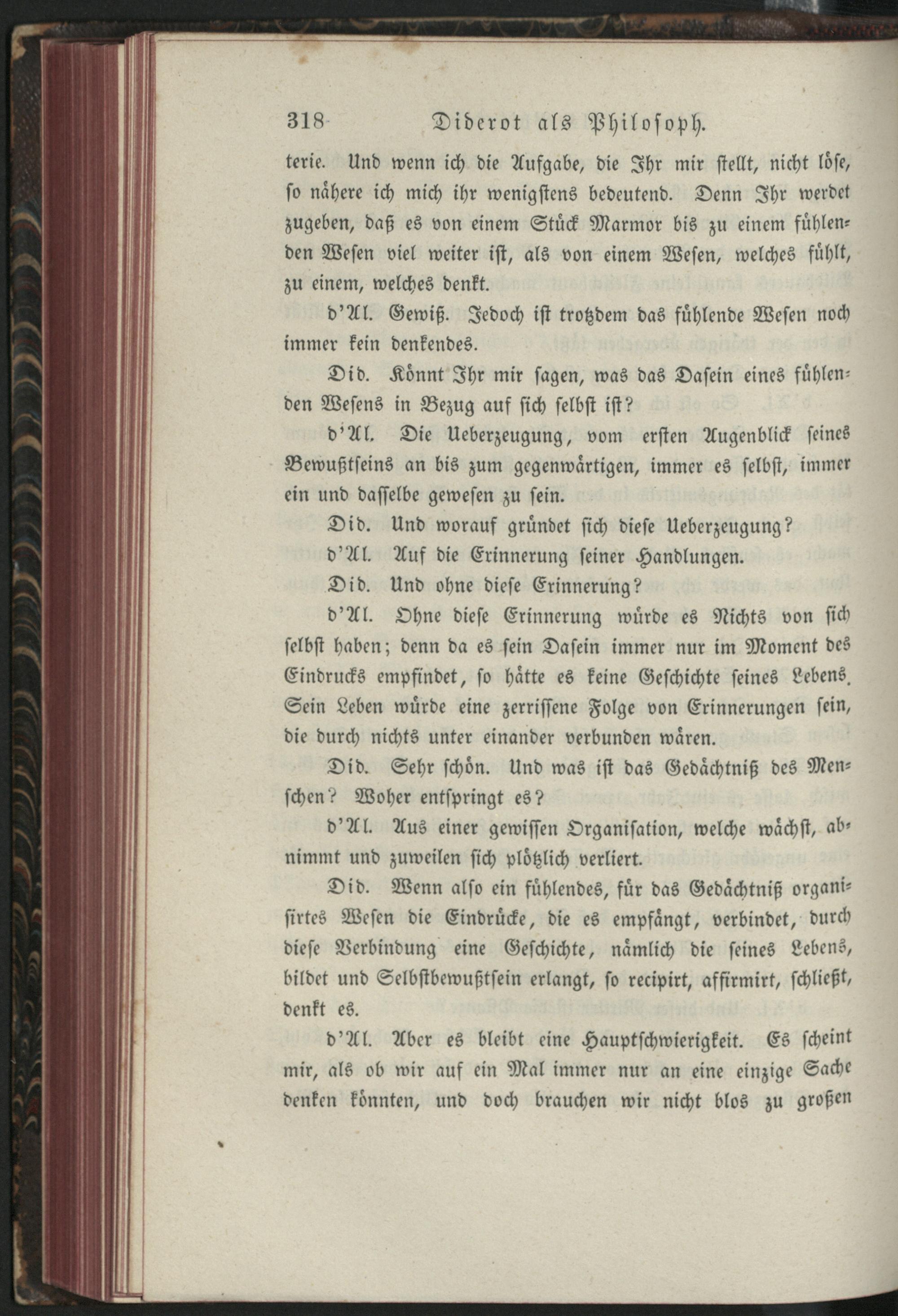 318 Diderot als Philosoph.

terie. Und wenn ich die Aufgabe, die Ihr mir stellt, nicht löse, so nähere ich mich ihr wenigstens bedeutend. Denn Ihr werdet zugeben, daß es von einem Stück Marmor bis zu einem fühlenden Wesen viel weiter ist, als von einem Wesen, welches fühlt, zu einem, welches denkt.

d'Al. Gewiß. Jedoch ist trotzdem das fühlende Wesen noch immer kein denkendes.

Did. Könnt Ihr mir sagen, was das Dasein eines fühlenden Wesens in Bezug auf sich selbst ist?

d'Al. Die Ueberzeugung, vom ersten Augenblick seines Bewußtseins an bis zum gegenwärtigen, immer es selbst, immer ein und dasselbe gewesen zu sein.

Did. Und worauf gründet sich diese Ueberzeugung?

d'Al. Auf die Erinnerung seiner Handlungen.

Did. Und ohne diese Erinnerung?

d'Al. Ohne diese Erinnerung würde es Nichts von sich selbst haben; denn da es sein Dasein immer nur im Moment des Eindrucks empfindet, so hätte es keine Geschichte seines Lebens. Sein Leben würde eine zerrissene Folge von Erinnerungen sein, die durch nichts unter einander verbunden wären.

Did. Sehr schön. Und was ist das Gedächtniß des Menschen? Woher entspringt es?

d'Al. Aus einer gewissen Organisation, welche wächst, abnimmt und zuweilen sich plötzlich verliert.

Did. Wenn also ein fühlendes, für das Gedächtniß organisirtes Wesen die Eindrücke, die es empfängt, verbindet, durch diese Verbindung eine Geschichte, nämlich die seines Lebens, bildet und Selbstbewußtsein erlangt, so recipirt, affirmirt, schließt, denkt es.

d'Al. Aber es bleibt eine Hauptschwierigkeit. Es scheint mir, als ob wir auf ein Mal immer nur an eine einzige Sache denken könnten, und doch brauchen wir nicht blos zu großen